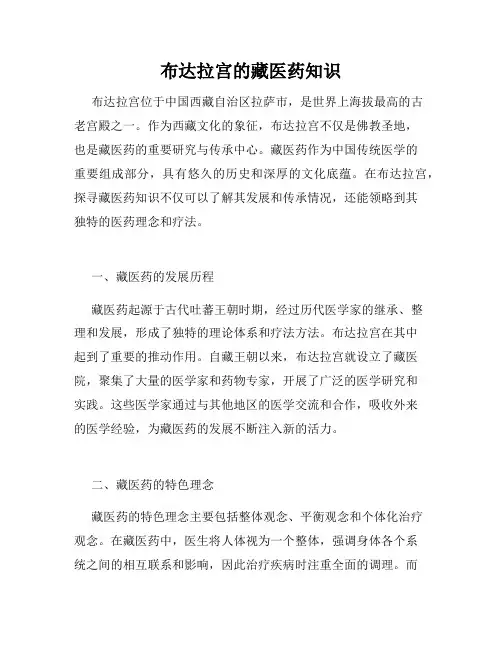 布达拉宫的藏医药知识

布达拉宫位于中国西藏自治区拉萨市，是世界上海拔最高的古老宫殿之一。作为西藏文化的象征，布达拉宫不仅是佛教圣地，也是藏医药的重要研究与传承中心。藏医药作为中国传统医学的重要组成部分，具有悠久的历史和深厚的文化底蕴。在布达拉宫，探寻藏医药知识不仅可以了解其发展和传承情况，还能领略到其独特的医药理念和疗法。

一、藏医药的发展历程

藏医药起源于古代吐蕃王朝时期，经过历代医学家的继承、整理和发展，形成了独特的理论体系和疗法方法。布达拉宫在其中起到了重要的推动作用。自藏王朝以来，布达拉宫就设立了藏医院，聚集了大量的医学家和药物专家，开展了广泛的医学研究和实践。这些医学家通过与其他地区的医学交流和合作，吸收外来的医学经验，为藏医药的发展不断注入新的活力。

二、藏医药的特色理念

藏医药的特色理念主要包括整体观念、平衡观念和个体化治疗观念。在藏医药中，医生将人体视为一个整体，强调身体各个系统之间的相互联系和影响，因此治疗疾病时注重全面的调理。而